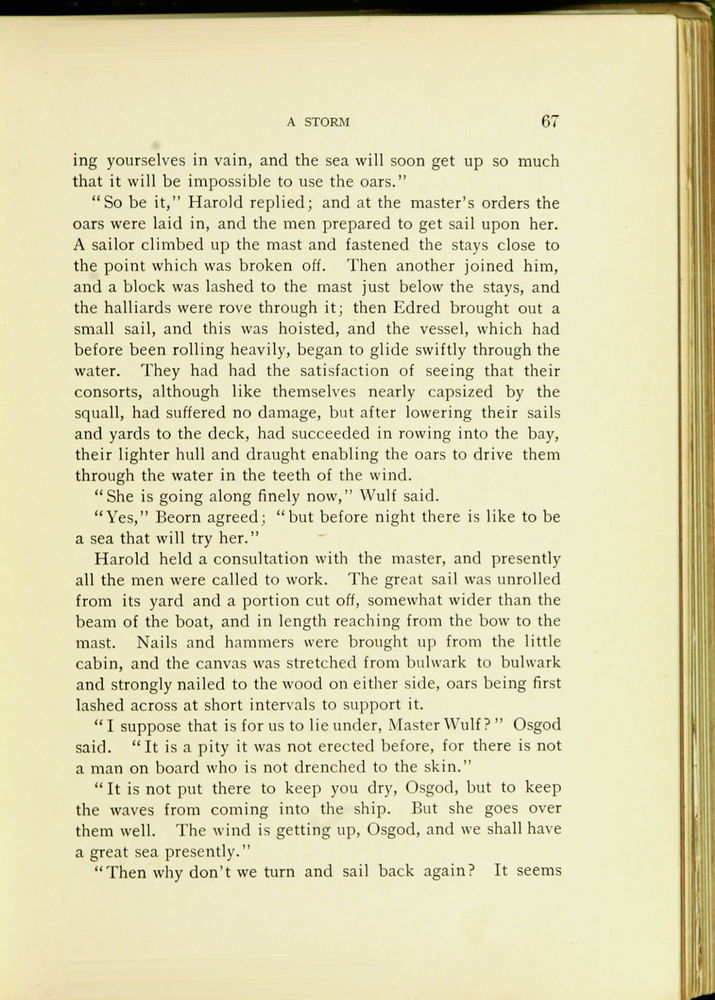 A STORM 67

ing yourselves in vain, and the sea will soon get up so much that it will be impossible to use the oars."

"So be it," Harold replied; and at the master's orders the oars were laid in, and the men prepared to get sail upon her. A sailor climbed up the mast and fastened the stays close to the point which was broken off. Then another joined him, and a block was lashed to the mast just below the stays, and the halliards were rove through it; then Edred brought out a small sail, and this was hoisted, and the vessel, which had before been rolling heavily, began to glide swiftly through the water. They had had the satisfaction of seeing that their consorts, although like themselves nearly capsized by the squall, had suffered no damage, but after lowering their sails and yards to the deck, had succeeded in rowing into the bay, their lighter hull and draught enabling the oars to drive them through the water in the teeth of the wind.

"She is going along finely now," Wulf said.

"Yes," Beorn agreed; "but before night there is like to be a sea that will try her."

Harold held a consultation with the master, and presently all the men were called to work. The great sail was unrolled from its yard and a portion cut off, somewhat wider than the beam of the boat, and in length reaching from the bow to the mast. Nails and hammers were brought up from the little cabin, and the canvas was stretched from bulwark to bulwark and strongly nailed to the wood on either side, oars being first lashed across at short intervals to support it.

"I suppose that is for us to lie under, Master Wulf?" Osgod said. "It is a pity it was not erected before, for there is not a man on board who is not drenched to the skin."

"It is not put there to keep you dry, Osgod, but to keep the waves from coming into the ship. But she goes over them well. The wind is getting up, Osgod, and we shall have a great sea presently."

"Then why don't we turn and sail back again? It seems